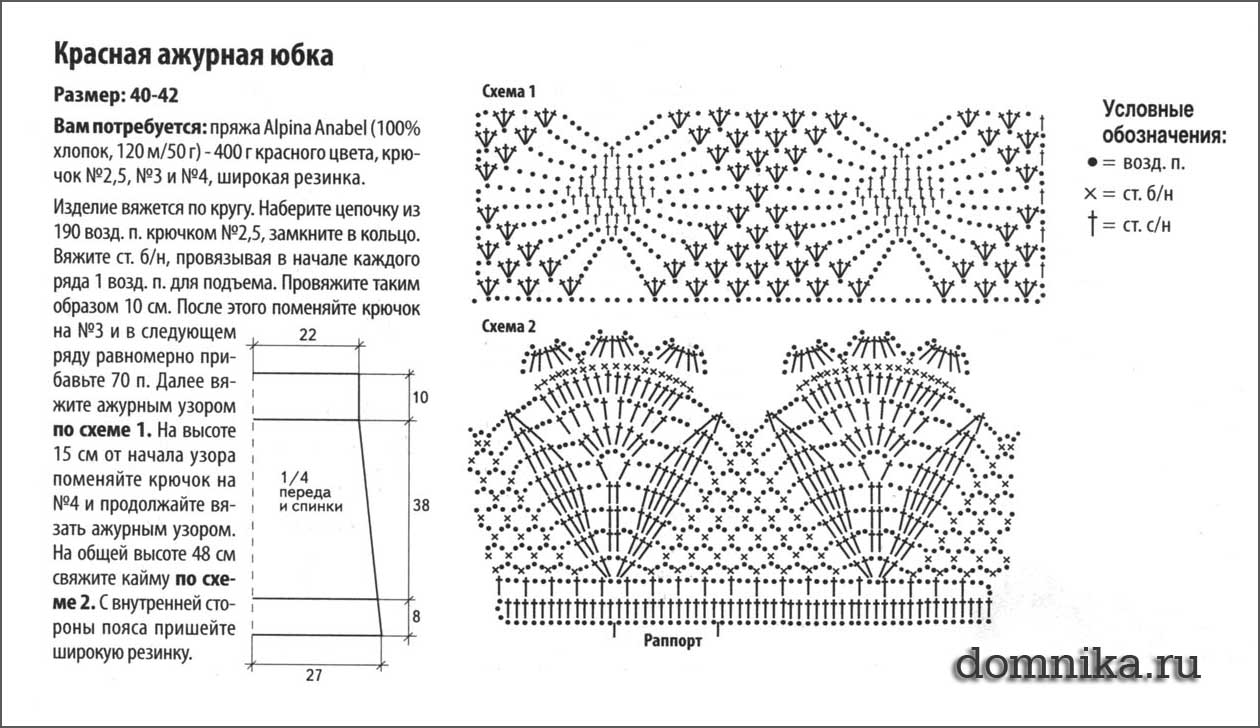 Красная ажурная юбка

Размер: 40-42

Вам потребуется: пряжа Alpina Anabel (100% хлопок, 120 м/50 г) - 400 г красного цвета, крючок №2,5, №3 и №4, широкая резинка.

Изделие вяжется по кругу. Наберите цепочку из 190 возд. п. крючком №2,5, замкните в кольцо. Вяжите ст. б/н, провязывая в начале каждого ряда 1 возд. п. для подъема. Провяжите таким образом 10 см. После этого поменяйте крючок на №3 и в следующем ряду равномерно прибавьте 70 п. Далее вяжите ажурным узором по схеме 1. На высоте 15 см от начала узора поменяйте крючок на №4 и продолжайте вязать ажурным узором. На общей высоте 48 см свяжите кайму по схеме 2. С внутренней стороны пояса пришейте широкую резинку.

22
10
1/4 переда и спинки
38
8
27

Схема 1

Схема 2

Раппорт

Условные обозначения:
● = возд. п.
× = ст. б/н
† = ст. с/н

domnika.ru